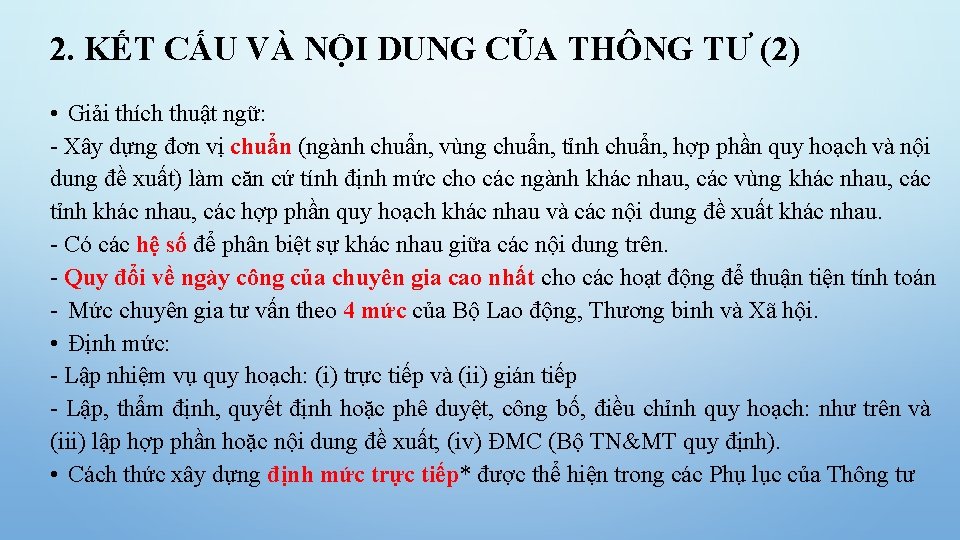 2. KẾT CẤU VÀ NỘI DUNG CỦA THÔNG TƯ (2)

• Giải thích thuật ngữ:

- Xây dựng đơn vị chuẩn (ngành chuẩn, vùng chuẩn, tỉnh chuẩn, hợp phần quy hoạch và nội dung đề xuất) làm căn cứ tính định mức cho các ngành khác nhau, các vùng khác nhau, các tỉnh khác nhau, các hợp phần quy hoạch khác nhau và các nội dung đề xuất khác nhau.

- Có các hệ số để phân biệt sự khác nhau giữa các nội dung trên.

- Quy đổi về ngày công của chuyên gia cao nhất cho các hoạt động để thuận tiện tính toán

- Mức chuyên gia tư vấn theo 4 mức của Bộ Lao động, Thương binh và Xã hội.

• Định mức:

- Lập nhiệm vụ quy hoạch: (i) trực tiếp và (ii) gián tiếp

- Lập, thẩm định, quyết định hoặc phê duyệt, công bố, điều chỉnh quy hoạch: như trên và (iii) lập hợp phần hoặc nội dung đề xuất; (iv) ĐMC (Bộ TN&MT quy định).

• Cách thức xây dựng định mức trực tiếp* được thể hiện trong các Phụ lục của Thông tư